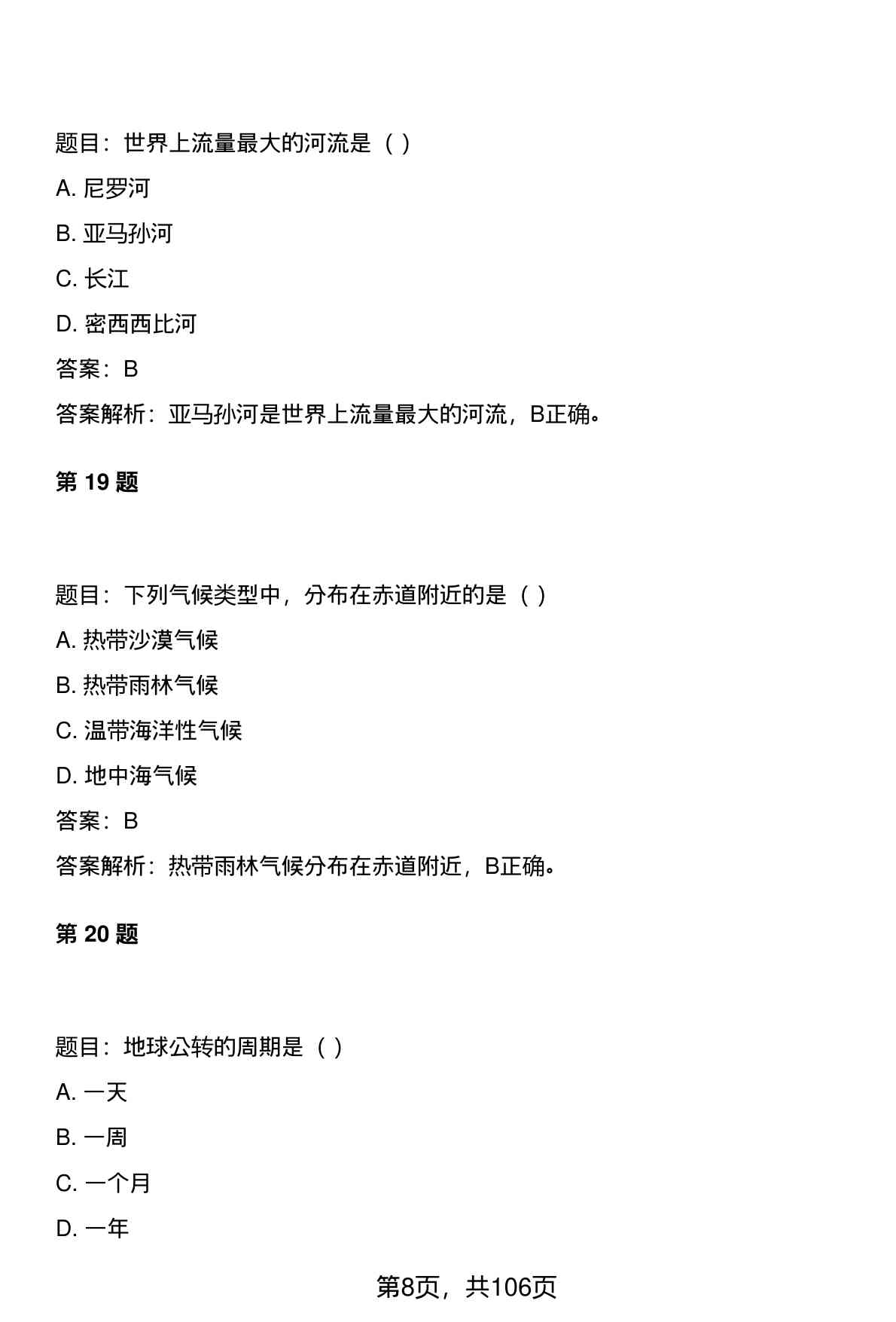 题目：世界上流量最大的河流是（ ）

A. 尼罗河

B. 亚马孙河

C. 长江

D. 密西西比河

答案：B

答案解析：亚马孙河是世界上流量最大的河流，B正确。

第 19 题

题目：下列气候类型中，分布在赤道附近的是（ ）

A. 热带沙漠气候

B. 热带雨林气候

C. 温带海洋性气候

D. 地中海气候

答案：B

答案解析：热带雨林气候分布在赤道附近，B正确。

第 20 题

题目：地球公转的周期是（ ）

A. 一天

B. 一周

C. 一个月

D. 一年

第8页，共106页